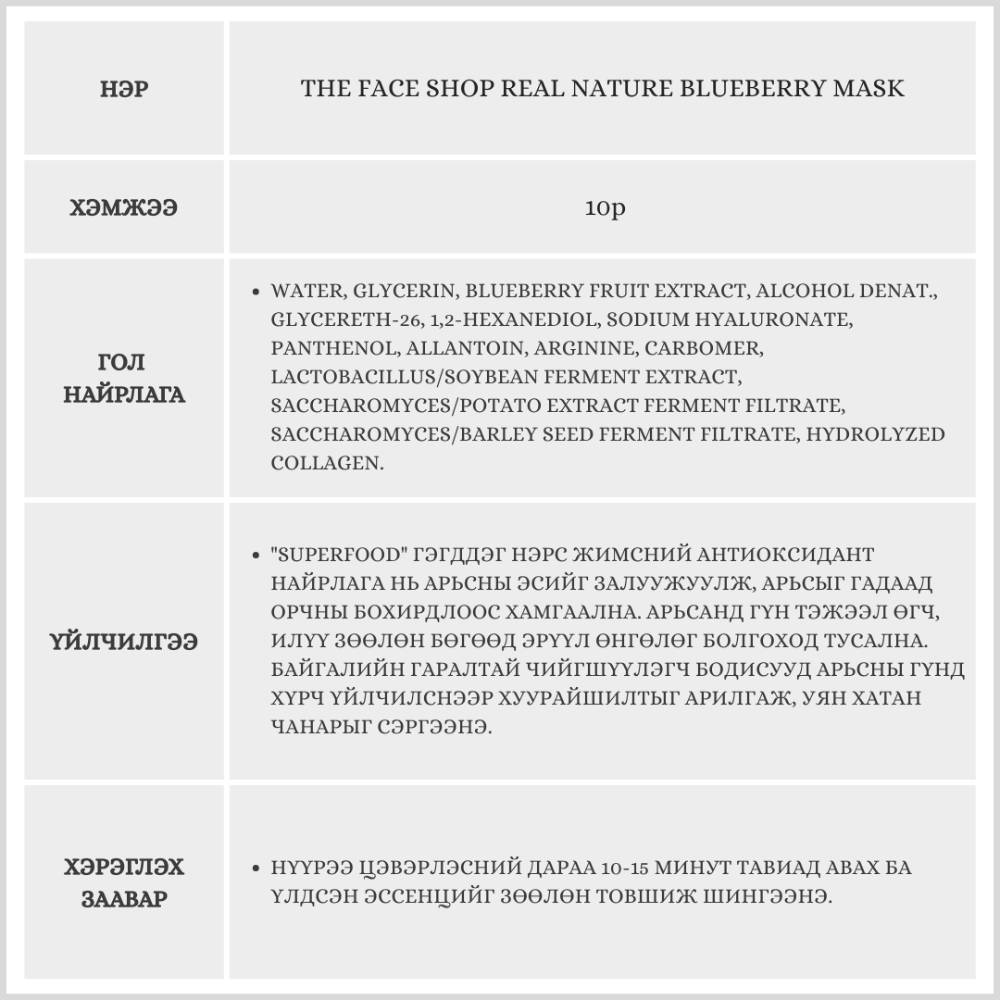 | НЭР | THE FACE SHOP REAL NATURE BLUEBERRY MASK |
|---|---|
| ХЭМЖЭЭ | 10р |
| ГОЛ НАЙРЛАГА | • WATER, GLYCERIN, BLUEBERRY FRUIT EXTRACT, ALCOHOL DENAT., GLYCERETH-26, 1,2-HEXANEDIOL, SODIUM HYALURONATE, PANTHENOL, ALLANTOIN, ARGININE, CARBOMER, LACTOBACILLUS/SOYBEAN FERMENT EXTRACT, SACCHAROMYCES/POTATO EXTRACT FERMENT FILTRATE, SACCHAROMYCES/BARLEY SEED FERMENT FILTRATE, HYDROLYZED COLLAGEN. |
| ҮЙЛЧИЛГЭЭ | • "SUPERFOOD" ГЭГДДЭГ НЭРС ЖИМСНИЙ АНТИОКСИДАНТ НАЙРЛАГА НЬ АРЬСНЫ ЭСИЙГ ЗАЛУУЖУУЛЖ, АРЬСЫГ ГАДААД ОРЧНЫ БОХИРДЛООС ХАМГААЛНА. АРЬСАНД ГҮН ТЭЖЭЭЛ ӨГЧ, ИЛҮҮ ЗӨӨЛӨН БӨГӨӨД ЭРҮҮЛ ӨНГӨЛӨГ БОЛГОХОД ТУСАЛНА. БАЙГАЛИЙН ГАРАЛТАЙ ЧИЙГШҮҮЛЭГЧ БОДИСУУД АРЬСНЫ ГҮНД ХҮРЧ ҮЙЛЧИЛСНЭЭР ХУУРАЙШИЛТЫГ АРИЛГАЖ, УЯН ХАТАН ЧАНАРЫГ СЭРГЭЭНЭ. |
| ХЭРЭГЛЭХ ЗААВАР | • НҮҮРЭЭ ЦЭВЭРЛЭСНИЙ ДАРАА 10-15 МИНУТ ТАВИАД АВАХ БА ҮЛДСЭН ЭССЕНЦИЙГ ЗӨӨЛӨН ТОВШИЖ ШИНГЭЭНЭ. |